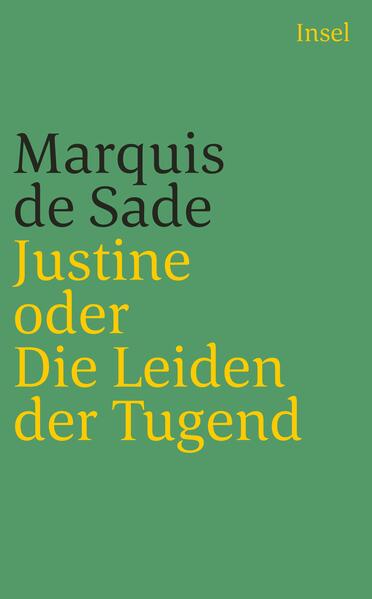 Insel

Marquis de Sade
Justine oder Die Leiden der Tugend